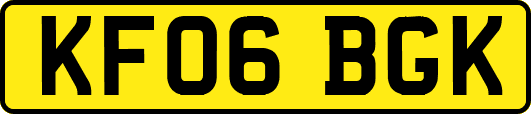 KF06 BGK